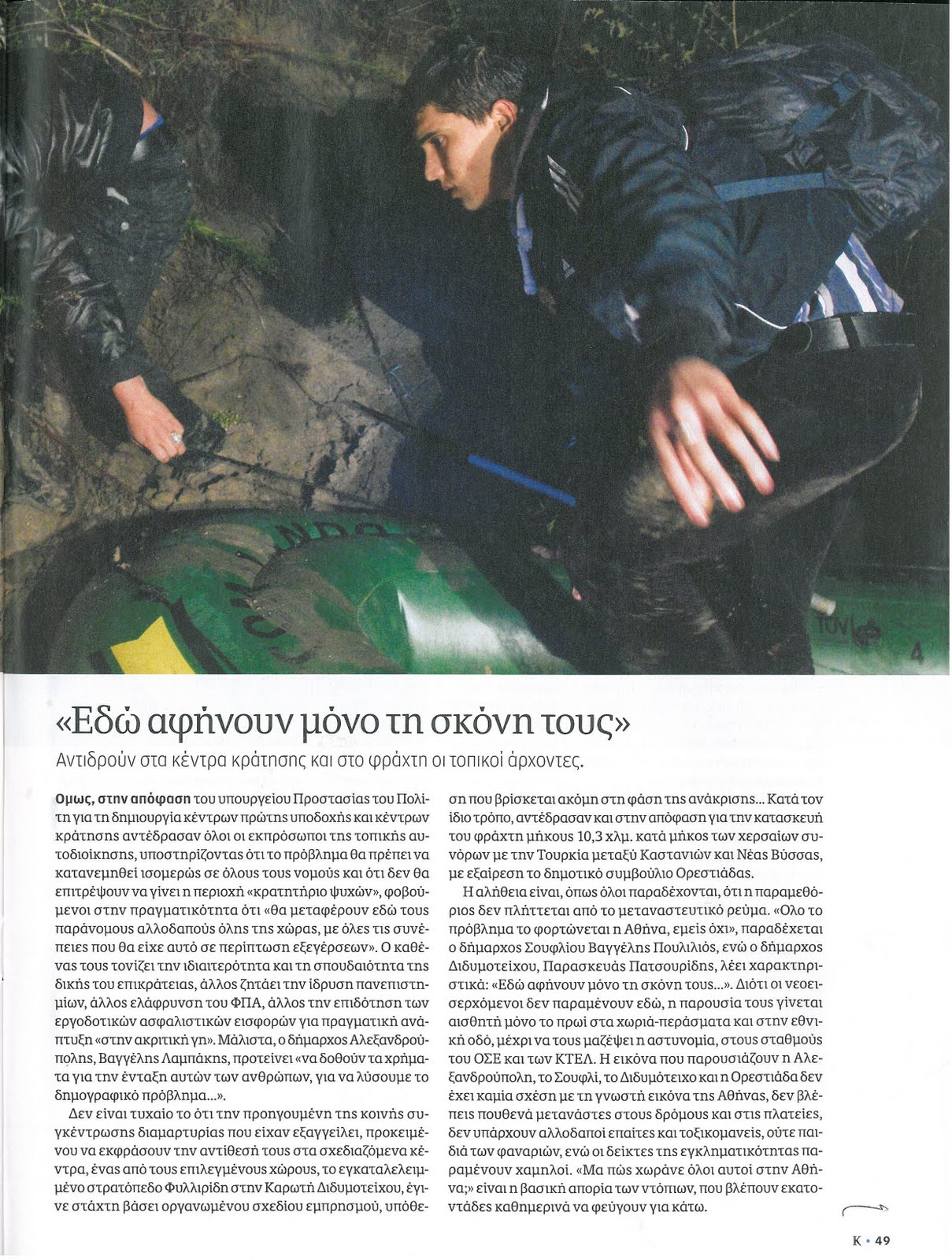 «Εδώ αφήνουν μόνο τη σκόνη τους»

Αντιδρούν στα κέντρα κράτησης και στο φράχτη οι τοπικοί άρχοντες.

Ομως, στην απόφαση του υπουργείου Προστασίας του Πολίτη για τη δημιουργία κέντρων πρώτης υποδοχής και κέντρων κράτησης αντέδρασαν όλοι οι εκπρόσωποι της τοπικής αυτοδιοίκησης, υποστηρίζοντας ότι το πρόβλημα θα πρέπει να κατανεμηθεί ισομερώς σε όλους τους νομούς και ότι δεν θα επιτρέψουν να γίνει η περιοχή «κρατητήριο ψυχών», φοβούμενοι στην πραγματικότητα ότι «θα μεταφέρουν εδώ τους παράνομους αλλοδαπούς όλης της χώρας, με όλες τις συνέπειες που θα είχε αυτό σε περίπτωση εξεγέρσεων». Ο καθένας τους τονίζει την ιδιαιτερότητα και τη σπουδαιότητα της δικής του επικράτειας, άλλος ζητάει την ίδρυση πανεπιστημίων, άλλος ελάφρυνση του ΦΠΑ, άλλος την επιδότηση των εργοδοτικών ασφαλιστικών εισφορών για πραγματική ανάπτυξη «στην ακριτική γη». Μάλιστα, ο δήμαρχος Αλεξανδρούπολης, Βαγγέλης Λαμπάκης, προτείνει «να δοθούν τα χρήματα για την ένταξη αυτών των ανθρώπων, για να λύσουμε το δημογραφικό πρόβλημα...».

Δεν είναι τυχαίο το ότι την προηγουμένη της κοινής συγκέντρωσης διαμαρτυρίας που είχαν εξαγγείλει, προκειμένου να εκφράσουν την αντίθεσή τους στα σχεδιαζόμενα κέντρα, ένας από τους επιλεγμένους χώρους, το εγκαταλελειμμένο στρατόπεδο Φυλλιρίδη στην Καρωτή Διδυμοτείχου, έγινε στάχτη βάσει οργανωμένου σχεδίου εμπρησμού, υπόθεση που βρίσκεται ακόμη στη φάση της ανάκρισης... Κατά τον ίδιο τρόπο, αντέδρασαν και στην απόφαση για την κατασκευή του φράχτη μήκους 10,3 χλμ. κατά μήκος των χερσαίων συνόρων με την Τουρκία μεταξύ Καστανιών και Νέας Βύσσας, με εξαίρεση το δημοτικό συμβούλιο Ορεστιάδας.

Η αλήθεια είναι, όπως όλοι παραδέχονται, ότι η παραμεθόριος δεν πλήττεται από το μεταναστευτικό ρεύμα. «Ολο το πρόβλημα το φορτώνεται η Αθήνα, εμείς όχι», παραδέχεται ο δήμαρχος Σουφλίου Βαγγέλης Πουλιλιός, ενώ ο δήμαρχος Διδυμοτείχου, Παρασκευάς Πατσουρίδης, λέει χαρακτηριστικά: «Εδώ αφήνουν μόνο τη σκόνη τους...». Διότι οι νεοεισερχόμενοι δεν παραμένουν εδώ, η παρουσία τους γίνεται αισθητή μόνο το πρωί στα χωριά-περάσματα και στην εθνική οδό, μέχρι να τους μαζέψει η αστυνομία, στους σταθμούς του ΟΣΕ και των ΚΤΕΛ. Η εικόνα που παρουσιάζουν η Αλεξανδρούπολη, το Σουφλί, το Διδυμότειχο και η Ορεστιάδα δεν έχει καμία σχέση με τη γνωστή εικόνα της Αθήνας, δεν βλέπεις πουθενά μετανάστες στους δρόμους και στις πλατείες, δεν υπάρχουν αλλοδαποί επαίτες και τοξικομανείς, ούτε παιδιά των φαναριών, ενώ οι δείκτες της εγκληματικότητας παραμένουν χαμηλοί. «Μα πώς χωράνε όλοι αυτοί στην Αθήνα;» είναι η βασική απορία των ντόπιων, που βλέπουν εκατοντάδες καθημερινά να φεύγουν για κάτω.

K • 49